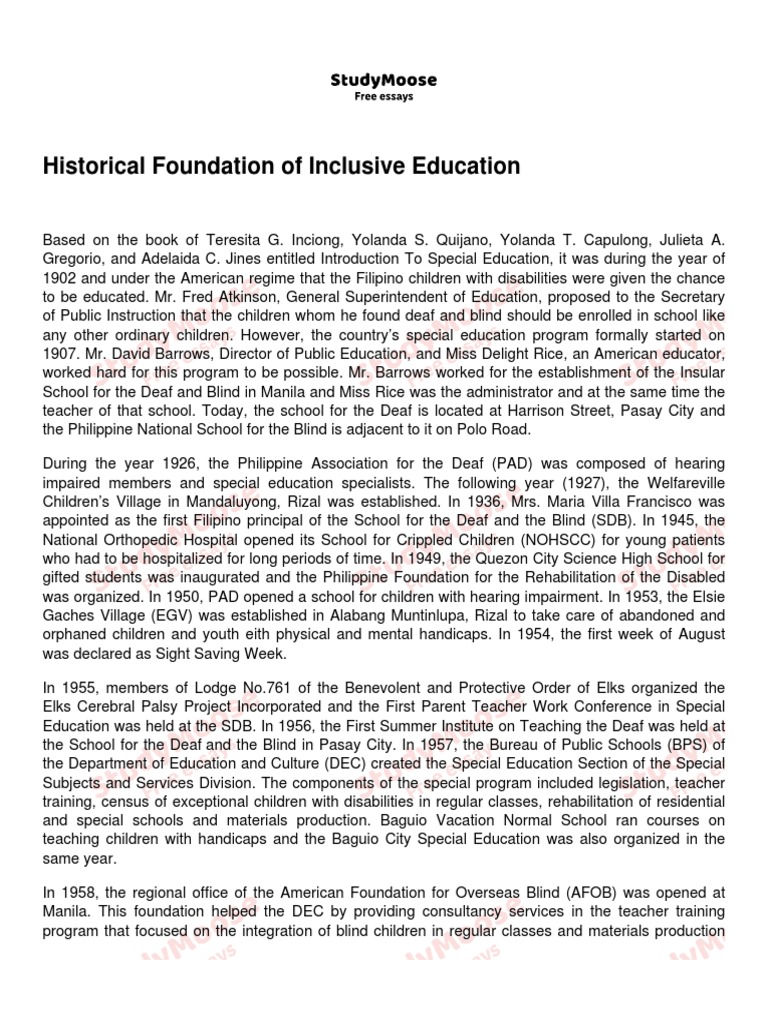 StudyMoose
Free essays

Historical Foundation of Inclusive Education

Based on the book of Teresita G. Inciong, Yolanda S. Quijano, Yolanda T. Capulong, Julieta A. Gregorio, and Adelaida C. Jines entitled Introduction To Special Education, it was during the year of 1902 and under the American regime that the Filipino children with disabilities were given the chance to be educated. Mr. Fred Atkinson, General Superintendent of Education, proposed to the Secretary of Public Instruction that the children whom he found deaf and blind should be enrolled in school like any other ordinary children. However, the country's special education program formally started on 1907. Mr. David Barrows, Director of Public Education, and Miss Delight Rice, an American educator, worked hard for this program to be possible. Mr. Barrows worked for the establishment of the Insular School for the Deaf and Blind in Manila and Miss Rice was the administrator and at the same time the teacher of that school. Today, the school for the Deaf is located at Harrison Street, Pasay City and the Philippine National School for the Blind is adjacent to it on Polo Road.

During the year 1926, the Philippine Association for the Deaf (PAD) was composed of hearing impaired members and special education specialists. The following year (1927), the Welfareville Children's Village in Mandaluyong, Rizal was established. In 1936, Mrs. Maria Villa Francisco was appointed as the first Filipino principal of the School for the Deaf and the Blind (SDB). In 1945, the National Orthopedic Hospital opened its School for Crippled Children (NOHSCC) for young patients who had to be hospitalized for long periods of time. In 1949, the Quezon City Science High School for gifted students was inaugurated and the Philippine Foundation for the Rehabilitation of the Disabled was organized. In 1950, PAD opened a school for children with hearing impairment. In 1953, the Elsie Gaches Village (EGV) was established in Alabang Muntinlupa, Rizal to take care of abandoned and orphaned children and youth eith physical and mental handicaps. In 1954, the first week of August was declared as Sight Saving Week.

In 1955, members of Lodge No.761 of the Benevolent and Protective Order of Elks organized the Elks Cerebral Palsy Project Incorporated and the First Parent Teacher Work Conference in Special Education was held at the SDB. In 1956, the First Summer Institute on Teaching the Deaf was held at the School for the Deaf and the Blind in Pasay City. In 1957, the Bureau of Public Schools (BPS) of the Department of Education and Culture (DEC) created the Special Education Section of the Special Subjects and Services Division. The components of the special program included legislation, teacher training, census of exceptional children with disabilities in regular classes, rehabilitation of residential and special schools and materials production. Baguio Vacation Normal School ran courses on teaching children with handicaps and the Baguio City Special Education was also organized in the same year.

In 1958, the regional office of the American Foundation for Overseas Blind (AFOB) was opened at Manila. This foundation helped the DEC by providing consultancy services in the teacher training program that focused on the integration of blind children in regular classes and materials production